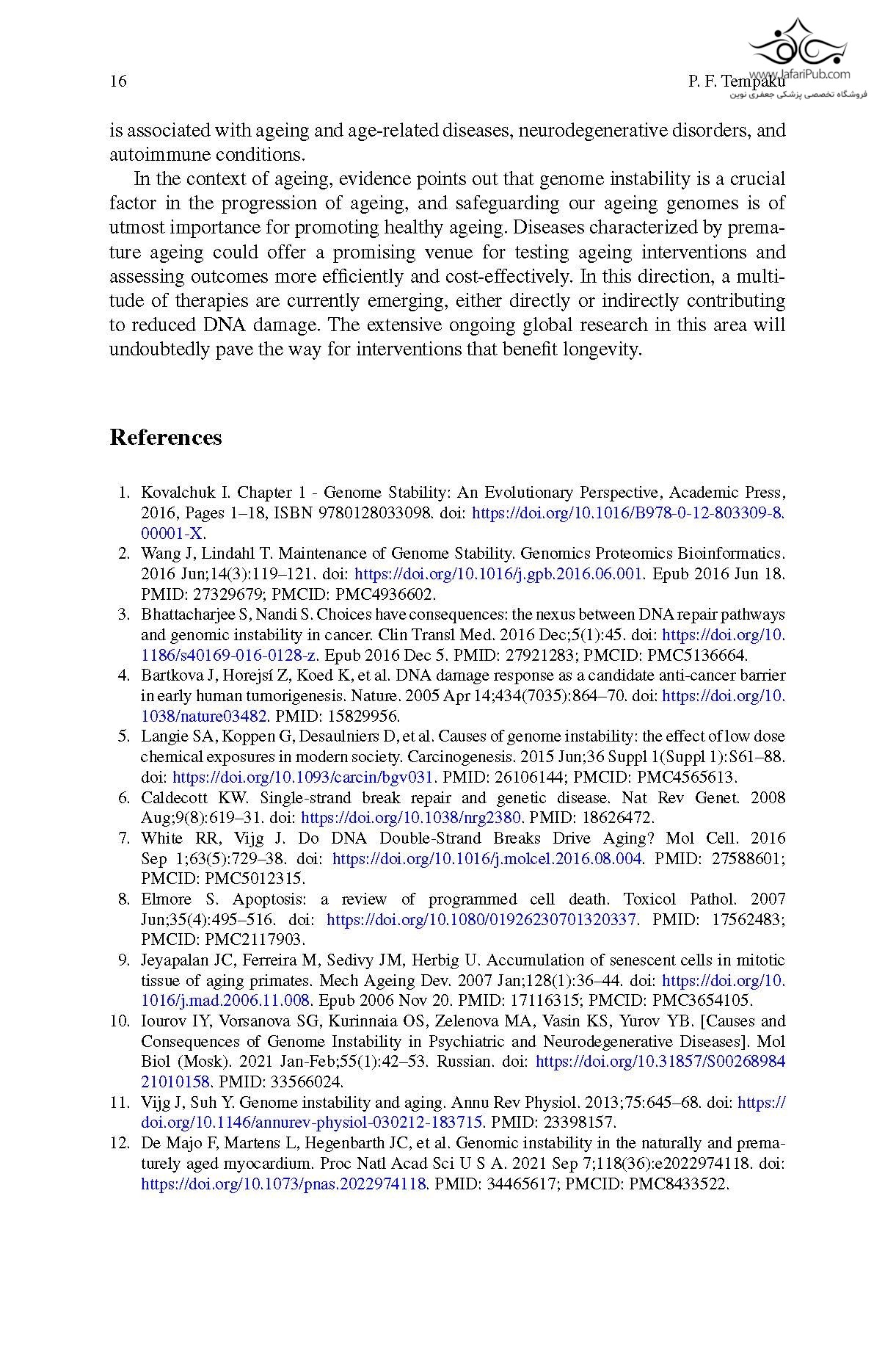 16

P. F. Tempaku

www.JafariPub.com
فروشگاه تخصصی پزشکی جعفری نوین

is associated with ageing and age-related diseases, neurodegenerative disorders, and autoimmune conditions.

In the context of ageing, evidence points out that genome instability is a crucial factor in the progression of ageing, and safeguarding our ageing genomes is of utmost importance for promoting healthy ageing. Diseases characterized by premature ageing could offer a promising venue for testing ageing interventions and assessing outcomes more efficiently and cost-effectively. In this direction, a multitude of therapies are currently emerging, either directly or indirectly contributing to reduced DNA damage. The extensive ongoing global research in this area will undoubtedly pave the way for interventions that benefit longevity.

References

1. Kovalchuk I. Chapter 1 - Genome Stability: An Evolutionary Perspective, Academic Press, 2016, Pages 1–18, ISBN 9780128033098. doi: https://doi.org/10.1016/B978-0-12-803309-8.00001-X.
2. Wang J, Lindahl T. Maintenance of Genome Stability. Genomics Proteomics Bioinformatics. 2016 Jun;14(3):119–121. doi: https://doi.org/10.1016/j.gpb.2016.06.001. Epub 2016 Jun 18. PMID: 27329679; PMCID: PMC4936602.
3. Bhattacharjee S, Nandi S. Choices have consequences: the nexus between DNA repair pathways and genomic instability in cancer. Clin Transl Med. 2016 Dec;5(1):45. doi: https://doi.org/10.1186/s40169-016-0128-z. Epub 2016 Dec 5. PMID: 27921283; PMCID: PMC5136664.
4. Bartkova J, Horejsí Z, Koed K, et al. DNA damage response as a candidate anti-cancer barrier in early human tumorigenesis. Nature. 2005 Apr 14;434(7035):864–70. doi: https://doi.org/10.1038/nature03482. PMID: 15829956.
5. Langie SA, Koppen G, Desaulniers D, et al. Causes of genome instability: the effect of low dose chemical exposures in modern society. Carcinogenesis. 2015 Jun;36 Suppl 1(Suppl 1):S61–88. doi: https://doi.org/10.1093/carcin/bgv031. PMID: 26106144; PMCID: PMC4565613.
6. Caldecott KW. Single-strand break repair and genetic disease. Nat Rev Genet. 2008 Aug;9(8):619–31. doi: https://doi.org/10.1038/nrg2380. PMID: 18626472.
7. White RR, Vijg J. Do DNA Double-Strand Breaks Drive Aging? Mol Cell. 2016 Sep 1;63(5):729–38. doi: https://doi.org/10.1016/j.molcel.2016.08.004. PMID: 27588601; PMCID: PMC5012315.
8. Elmore S. Apoptosis: a review of programmed cell death. Toxicol Pathol. 2007 Jun;35(4):495–516. doi: https://doi.org/10.1080/01926230701320337. PMID: 17562483; PMCID: PMC2117903.
9. Jeyapalan JC, Ferreira M, Sedivy JM, Herbig U. Accumulation of senescent cells in mitotic tissue of aging primates. Mech Ageing Dev. 2007 Jan;128(1):36–44. doi: https://doi.org/10.1016/j.mad.2006.11.008. Epub 2006 Nov 20. PMID: 17116315; PMCID: PMC3654105.
10. Iourov IY, Vorsanova SG, Kurinnaia OS, Zelenova MA, Vasin KS, Yurov YB. [Causes and Consequences of Genome Instability in Psychiatric and Neurodegenerative Diseases]. Mol Biol (Mosk). 2021 Jan-Feb;55(1):42–53. Russian. doi: https://doi.org/10.31857/S0026898421010158. PMID: 33566024.
11. Vijg J, Suh Y. Genome instability and aging. Annu Rev Physiol. 2013;75:645–68. doi: https://doi.org/10.1146/annurev-physiol-030212-183715. PMID: 23398157.
12. De Majo F, Martens L, Hegenbarth JC, et al. Genomic instability in the naturally and prematurely aged myocardium. Proc Natl Acad Sci U S A. 2021 Sep 7;118(36):e2022974118. doi: https://doi.org/10.1073/pnas.2022974118. PMID: 34465617; PMCID: PMC8433522.